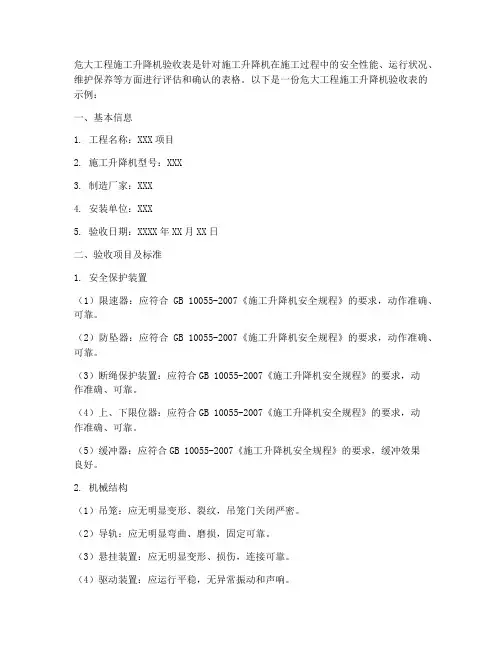 危大工程施工升降机验收表是针对施工升降机在施工过程中的安全性能、运行状况、维护保养等方面进行评估和确认的表格。以下是一份危大工程施工升降机验收表的示例：

一、基本信息

1. 工程名称：XXX 项目

2. 施工升降机型号：XXX

3. 制造厂家：XXX

4. 安装单位：XXX

5. 验收日期：XXXX 年 XX 月 XX 日

二、验收项目及标准

1. 安全保护装置

（1）限速器：应符合 GB 10055-2007《施工升降机安全规程》的要求，动作准确、可靠。

（2）防坠器：应符合 GB 10055-2007《施工升降机安全规程》的要求，动作准确、可靠。

（3）断绳保护装置：应符合 GB 10055-2007《施工升降机安全规程》的要求，动作准确、可靠。

（4）上、下限位器：应符合 GB 10055-2007《施工升降机安全规程》的要求，动作准确、可靠。

（5）缓冲器：应符合 GB 10055-2007《施工升降机安全规程》的要求，缓冲效果良好。

2. 机械结构

（1）吊笼：应无明显变形、裂纹，吊笼门关闭严密。

（2）导轨：应无明显弯曲、磨损，固定可靠。

（3）悬挂装置：应无明显变形、损伤，连接可靠。

（4）驱动装置：应运行平稳，无异常振动和声响。